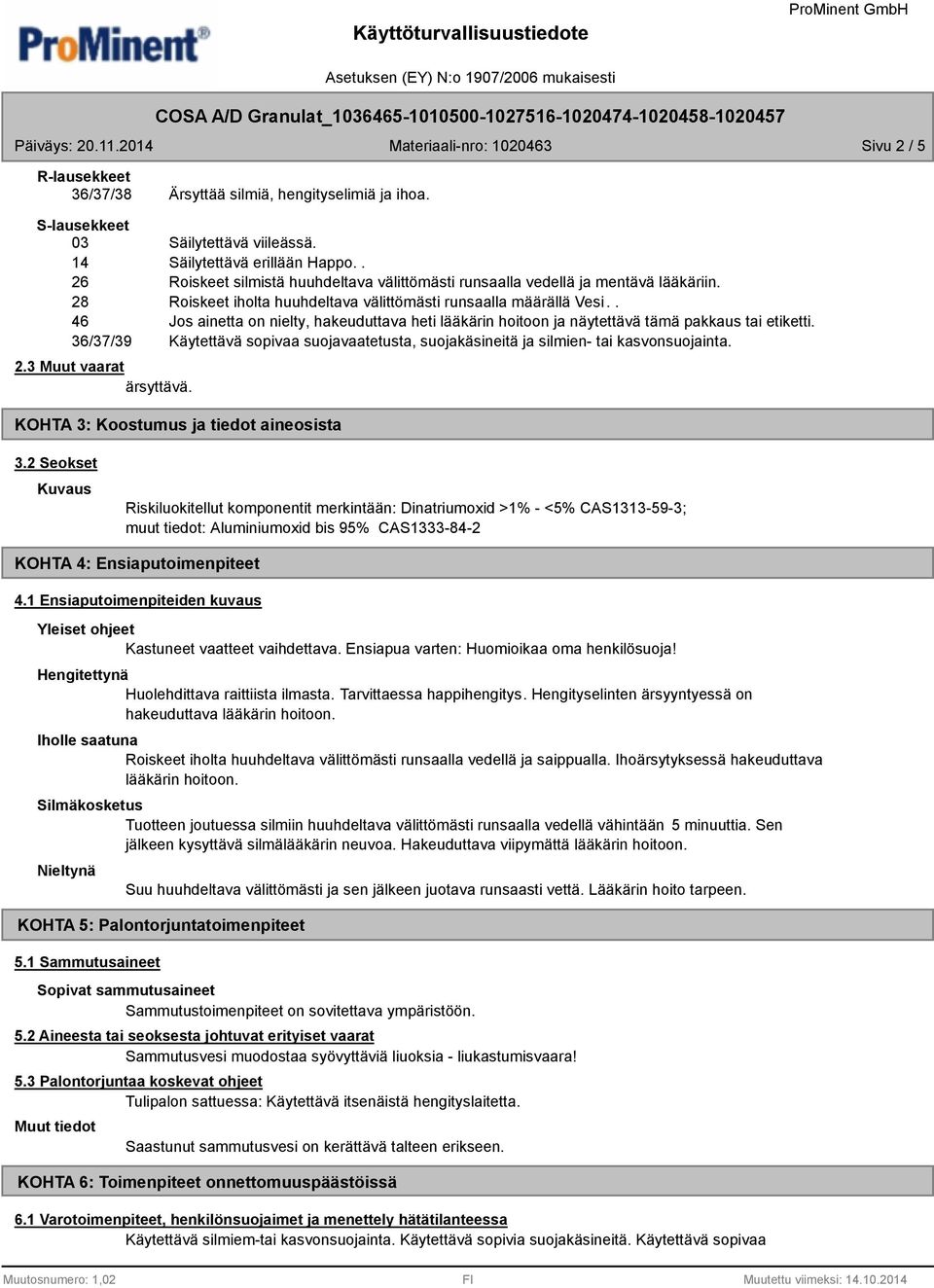 ProMinent®

Käyttöturvallisuustiedote

ProMinent GmbH

Asetuksen (EY) N:o 1907/2006 mukaisesti

COSA A/D Granulat_1036465-1010500-1027516-1020474-1020458-1020457

Päiväys: 20.11.2014

Materiaali-nro: 1020463

Sivu 2 / 5

R-lausekkeet
36/37/38 Ärsyttää silmiä, hengityselimiä ja ihoa.

S-lausekkeet
03 Säilytettävä viileässä.
14 Säilytettävä erillään Happo. .
26 Roiskeet silmistä huuhdeltava välittömästi runsaalla vedellä ja mentävä lääkäriin.
28 Roiskeet iholta huuhdeltava välittömästi runsaalla määrällä Vesi. .
46 Jos ainetta on nielty, hakeuduttava heti lääkärin hoitoon ja näytettävä tämä pakkaus tai etiketti.
36/37/39 Käytettävä sopivaa suojavaatetusta, suojakäsineitä ja silmien- tai kasvonsuojainta.

2.3 Muut vaarat
ärsyttävä.

KOHTA 3: Koostumus ja tiedot aineosista

3.2 Seokset

Kuvaus
Riskiluokitellut komponentit merkintään: Dinatriumoxid >1% - <5% CAS1313-59-3; muut tiedot: Aluminiumoxid bis 95% CAS1333-84-2

KOHTA 4: Ensiaputoimenpiteet

4.1 Ensiaputoimenpiteiden kuvaus

Yleiset ohjeet
Kastuneet vaatteet vaihdettava. Ensiapua varten: Huomioikaa oma henkilösuoja!

Hengitettynä
Huolehdittava raittiista ilmasta. Tarvittaessa happihengitys. Hengityselinten ärsyyntyessä on hakeuduttava lääkärin hoitoon.

Iholle saatuna
Roiskeet iholta huuhdeltava välittömästi runsaalla vedellä ja saippualla. Ihoärsytyksessä hakeuduttava lääkärin hoitoon.

Silmäkosketus
Tuotteen joutuessa silmiin huuhdeltava välittömästi runsaalla vedellä vähintään 5 minuuttia. Sen jälkeen kysyttävä silmälääkärin neuvoa. Hakeuduttava viipymättä lääkärin hoitoon.

Nieltynä
Suu huuhdeltava välittömästi ja sen jälkeen juotava runsaasti vettä. Lääkärin hoito tarpeen.

KOHTA 5: Palontorjuntatoimenpiteet

5.1 Sammutusaineet

Sopivat sammutusaineet
Sammutustoimenpiteet on sovitettava ympäristöön.

5.2 Aineesta tai seoksesta johtuvat erityiset vaarat
Sammutusvesi muodostaa syövyttäviä liuoksia - liukastumisvaara!

5.3 Palontorjuntaa koskevat ohjeet
Tulipalon sattuessa: Käytettävä itsenäistä hengityslaitetta.

Muut tiedot
Saastunut sammutusvesi on kerättävä talteen erikseen.

KOHTA 6: Toimenpiteet onnettomuuspäästöissä

6.1 Varotoimenpiteet, henkilönsuojaimet ja menettely hätätilanteessa
Käytettävä silmiem-tai kasvonsuojainta. Käytettävä sopivia suojakäsineitä. Käytettävä sopivaa

Muutosnumero: 1,02

FI

Muutettu viimeksi: 14.10.2014